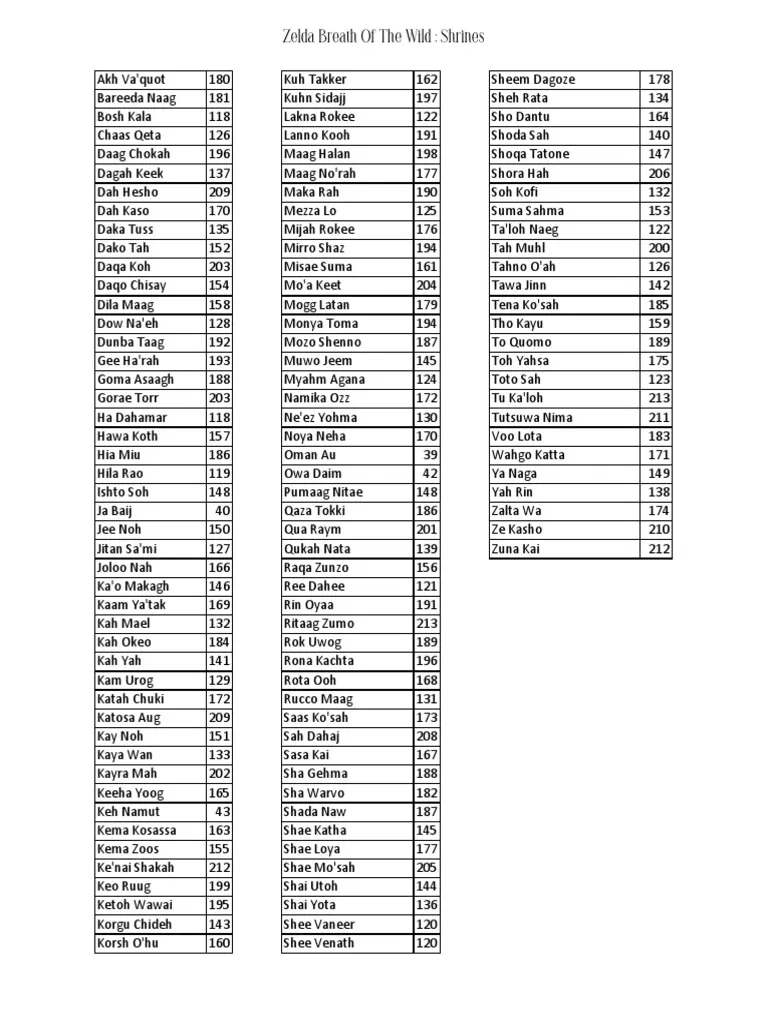 Zelda Breath Of The Wild : Shrines

| | |
|---|---|
| Akh Va'quot | 180 |
| Bareeda Naag | 181 |
| Bosh Kala | 118 |
| Chaas Qeta | 126 |
| Daag Chokah | 196 |
| Dagah Keek | 137 |
| Dah Hesho | 209 |
| Dah Kaso | 170 |
| Daka Tuss | 135 |
| Dako Tah | 152 |
| Daqa Koh | 203 |
| Daqo Chisay | 154 |
| Dila Maag | 158 |
| Dow Na'eh | 128 |
| Dunba Taag | 192 |
| Gee Ha'rah | 193 |
| Goma Asaagh | 188 |
| Gorae Torr | 203 |
| Ha Dahamar | 118 |
| Hawa Koth | 157 |
| Hia Miu | 186 |
| Hila Rao | 119 |
| Ishto Soh | 148 |
| Ja Baij | 40 |
| Jee Noh | 150 |
| Jitan Sa'mi | 127 |
| Joloo Nah | 166 |
| Ka'o Makagh | 146 |
| Kaam Ya'tak | 169 |
| Kah Mael | 132 |
| Kah Okeo | 184 |
| Kah Yah | 141 |
| Kam Urog | 129 |
| Katah Chuki | 172 |
| Katosa Aug | 209 |
| Kay Noh | 151 |
| Kaya Wan | 133 |
| Kayra Mah | 202 |
| Keeha Yoog | 165 |
| Keh Namut | 43 |
| Kema Kosassa | 163 |
| Kema Zoos | 155 |
| Ke'nai Shakah | 212 |
| Keo Ruug | 199 |
| Ketoh Wawai | 195 |
| Korgu Chideh | 143 |
| Korsh O'hu | 160 |

| | |
|---|---|
| Kuh Takker | 162 |
| Kuhn Sidajj | 197 |
| Lakna Rokee | 122 |
| Lanno Kooh | 191 |
| Maag Halan | 198 |
| Maag No'rah | 177 |
| Maka Rah | 190 |
| Mezza Lo | 125 |
| Mijah Rokee | 176 |
| Mirro Shaz | 194 |
| Misae Suma | 161 |
| Mo'a Keet | 204 |
| Mogg Latan | 179 |
| Monya Toma | 194 |
| Mozo Shenno | 187 |
| Muwo Jeem | 145 |
| Myahm Agana | 124 |
| Namika Ozz | 172 |
| Ne'ez Yohma | 130 |
| Noya Neha | 170 |
| Oman Au | 39 |
| Owa Daim | 42 |
| Pumaag Nitae | 148 |
| Qaza Tokki | 186 |
| Qua Raym | 201 |
| Qukah Nata | 139 |
| Raqa Zunzo | 156 |
| Ree Dahee | 121 |
| Rin Oyaa | 191 |
| Ritaag Zumo | 213 |
| Rok Uwog | 189 |
| Rona Kachta | 196 |
| Rota Ooh | 168 |
| Rucco Maag | 131 |
| Saas Ko'sah | 173 |
| Sah Dahaj | 208 |
| Sasa Kai | 167 |
| Sha Gehma | 188 |
| Sha Warvo | 182 |
| Shada Naw | 187 |
| Shae Katha | 145 |
| Shae Loya | 177 |
| Shae Mo'sah | 205 |
| Shai Utoh | 144 |
| Shai Yota | 136 |
| Shee Vaneer | 120 |
| Shee Venath | 120 |

| | |
|---|---|
| Sheem Dagoze | 178 |
| Sheh Rata | 134 |
| Sho Dantu | 164 |
| Shoda Sah | 140 |
| Shoqa Tatone | 147 |
| Shora Hah | 206 |
| Soh Kofi | 132 |
| Suma Sahma | 153 |
| Ta'loh Naeg | 122 |
| Tah Muhl | 200 |
| Tahno O'ah | 126 |
| Tawa Jinn | 142 |
| Tena Ko'sah | 185 |
| Tho Kayu | 159 |
| To Quomo | 189 |
| Toh Yahsa | 175 |
| Toto Sah | 123 |
| Tu Ka'loh | 213 |
| Tutsuwa Nima | 211 |
| Voo Lota | 183 |
| Wahgo Katta | 171 |
| Ya Naga | 149 |
| Yah Rin | 138 |
| Zalta Wa | 174 |
| Ze Kasho | 210 |
| Zuna Kai | 212 |